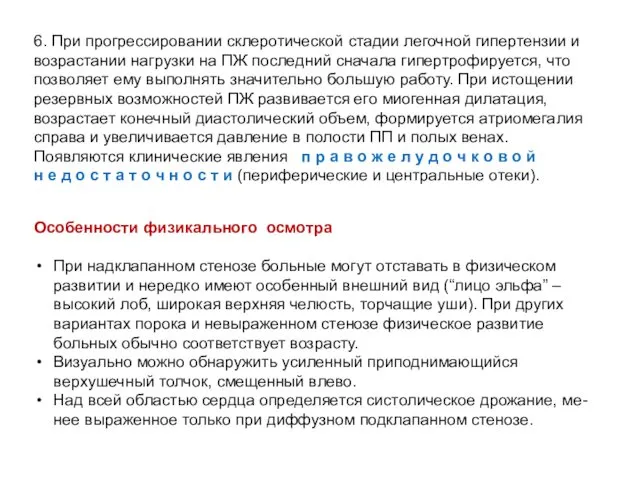 6. При прогрессировании склеротической стадии легочной гипертензии и возрастании нагрузки на ПЖ последний сначала гипертрофируется, что позволяет ему выполнять значительно большую работу. При истощении резервных возможностей ПЖ развивается его миогенная дилатация, возрастает конечный диастолический объем, формируется атриомегалия справа и увеличивается давление в полости ПП и полых венах. Появляются клинические явления правожелудочковой недостаточности (периферические и центральные отеки).

Особенности физикального осмотра

• При надклапанном стенозе больные могут отставать в физическом развитии и нередко имеют особенный внешний вид (“лицо эльфа” – высокий лоб, широкая верхняя челюсть, торчащие уши). При других вариантах порока и невыраженном стенозе физическое развитие больных обычно соответствует возрасту.
• Визуально можно обнаружить усиленный приподнимающийся верхушечный толчок, смещенный влево.
• Над всей областью сердца определяется систолическое дрожание, менее выраженное только при диффузном подклапанном стенозе.